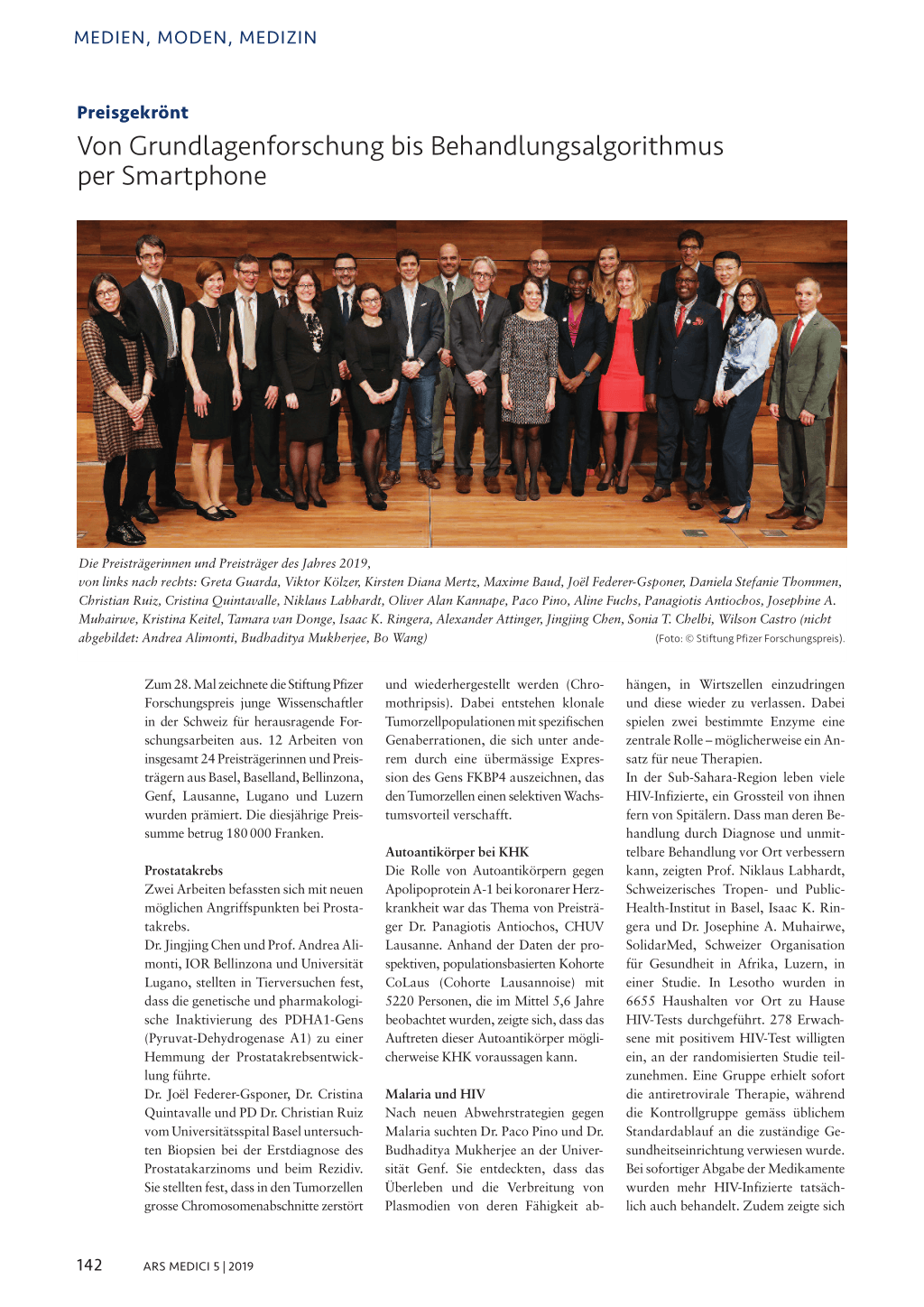 MEDIEN, MODEN, MEDIZIN

Preisgekrönt

Von Grundlagenforschung bis Behandlungsalgorithmus per Smartphone

Die Preisträgerinnen und Preisträger des Jahres 2019, von links nach rechts: Greta Guarda, Viktor Kölzer, Kirsten Diana Mertz, Maxime Baud, Joël Federer-Gsponer, Daniela Stefanie Thommen, Christian Ruiz, Cristina Quintavalle, Niklaus Labhardt, Oliver Alan Kannape, Paco Pino, Aline Fuchs, Panagiotis Antiochos, Josephine A. Muhairwe, Kristina Keitel, Tamara van Donge, Isaac K. Ringera, Alexander Attinger, Jingjing Chen, Sonia T. Chelbi, Wilson Castro (nicht abgebildet: Andrea Alimonti, Budhaditya Mukherjee, Bo Wang) (Foto: © Stiftung Pfizer Forschungspreis).

Zum 28. Mal zeichnete die Stiftung Pfizer Forschungspreis junge Wissenschaftler in der Schweiz für herausragende Forschungsarbeiten aus. 12 Arbeiten von insgesamt 24 Preisträgerinnen und Preisträgern aus Basel, Baselland, Bellinzona, Genf, Lausanne, Lugano und Luzern wurden prämiert. Die diesjährige Preissumme betrug 180 000 Franken.

Prostatakrebs
Zwei Arbeiten befassten sich mit neuen möglichen Angriffspunkten bei Prostatakrebs.
Dr. Jingjing Chen und Prof. Andrea Alimonti, IOR Bellinzona und Universität Lugano, stellten in Tierversuchen fest, dass die genetische und pharmakologische Inaktivierung des PDHA1-Gens (Pyruvat-Dehydrogenase A1) zu einer Hemmung der Prostatakrebsentwicklung führte.
Dr. Joël Federer-Gsponer, Dr. Cristina Quintavalle und PD Dr. Christian Ruiz vom Universitätsspital Basel untersuchten Biopsien bei der Erstdiagnose des Prostatakarzinoms und beim Rezidiv. Sie stellten fest, dass in den Tumorzellen grosse Chromosomenabschnitte zerstört und wiederhergestellt werden (Chromothripsis). Dabei entstehen klonale Tumorzellpopulationen mit spezifischen Genaberrationen, die sich unter anderem durch eine übermässige Expression des Gens FKBP4 auszeichnen, das den Tumorzellen einen selektiven Wachstumsvorteil verschafft.

Autoantikörper bei KHK
Die Rolle von Autoantikörpern gegen Apolipoprotein A-1 bei koronarer Herzkrankheit war das Thema von Preisträger Dr. Panagiotis Antiochos, CHUV Lausanne. Anhand der Daten der prospektiven, populationsbasierten Kohorte CoLaus (Cohorte Lausannoise) mit 5220 Personen, die im Mittel 5,6 Jahre beobachtet wurden, zeigte sich, dass das Auftreten dieser Autoantikörper möglicherweise KHK voraussagen kann.

Malaria und HIV
Nach neuen Abwehrstrategien gegen Malaria suchten Dr. Paco Pino und Dr. Budhaditya Mukherjee an der Universität Genf. Sie entdeckten, dass das Überleben und die Verbreitung von Plasmodien von deren Fähigkeit abhängen, in Wirtszellen einzudringen und diese wieder zu verlassen. Dabei spielen zwei bestimmte Enzyme eine zentrale Rolle – möglicherweise ein Ansatz für neue Therapien.
In der Sub-Sahara-Region leben viele HIV-Infizierte, ein Grossteil von ihnen fern von Spitälern. Dass man deren Behandlung durch Diagnose und unmittelbare Behandlung vor Ort verbessern kann, zeigten Prof. Niklaus Labhardt, Schweizerisches Tropen- und Public-Health-Institut in Basel, Isaac K. Ringera und Dr. Josephine A. Muhairwe, SolidarMed, Schweizer Organisation für Gesundheit in Afrika, Luzern, in einer Studie. In Lesotho wurden in 6655 Haushalten vor Ort zu Hause HIV-Tests durchgeführt. 278 Erwachsene mit positivem HIV-Test willigten ein, an der randomisierten Studie teilzunehmen. Eine Gruppe erhielt sofort die antiretrovirale Therapie, während die Kontrollgruppe gemäss üblichem Standardablauf an die zuständige Gesundheitseinrichtung verwiesen wurde. Bei sofortiger Abgabe der Medikamente wurden mehr HIV-Infizierte tatsächlich auch behandelt. Zudem zeigte sich

142 ARS MEDICI 5 | 2019